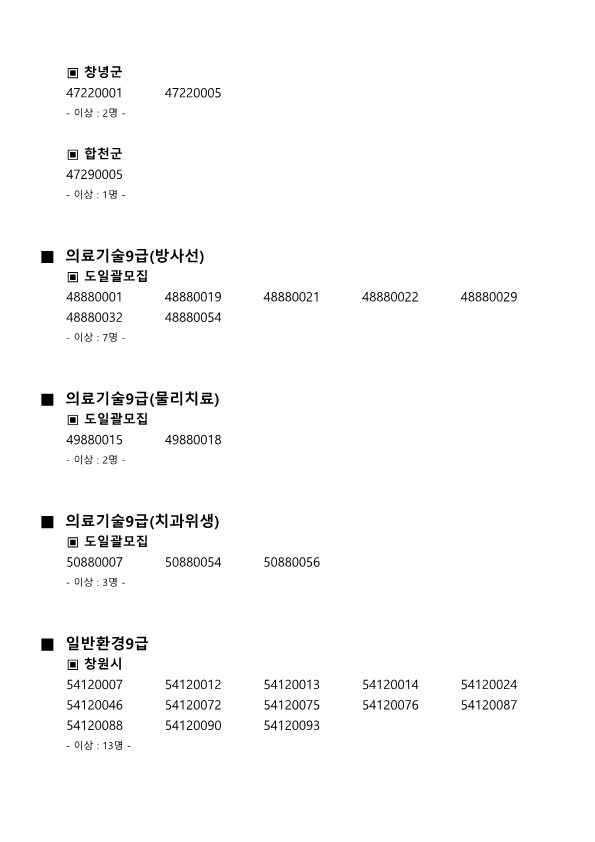 ▣ 창녕군
47220001 47220005
- 이상 : 2명 -

▣ 합천군
47290005
- 이상 : 1명 -

■ 의료기술9급(방사선)
▣ 도일괄모집
48880001 48880019 48880021 48880022 48880029
48880032 48880054
- 이상 : 7명 -

■ 의료기술9급(물리치료)
▣ 도일괄모집
49880015 49880018
- 이상 : 2명 -

■ 의료기술9급(치과위생)
▣ 도일괄모집
50880007 50880054 50880056
- 이상 : 3명 -

■ 일반환경9급
▣ 창원시
54120007 54120012 54120013 54120014 54120024
54120046 54120072 54120075 54120076 54120087
54120088 54120090 54120093
- 이상 : 13명 -